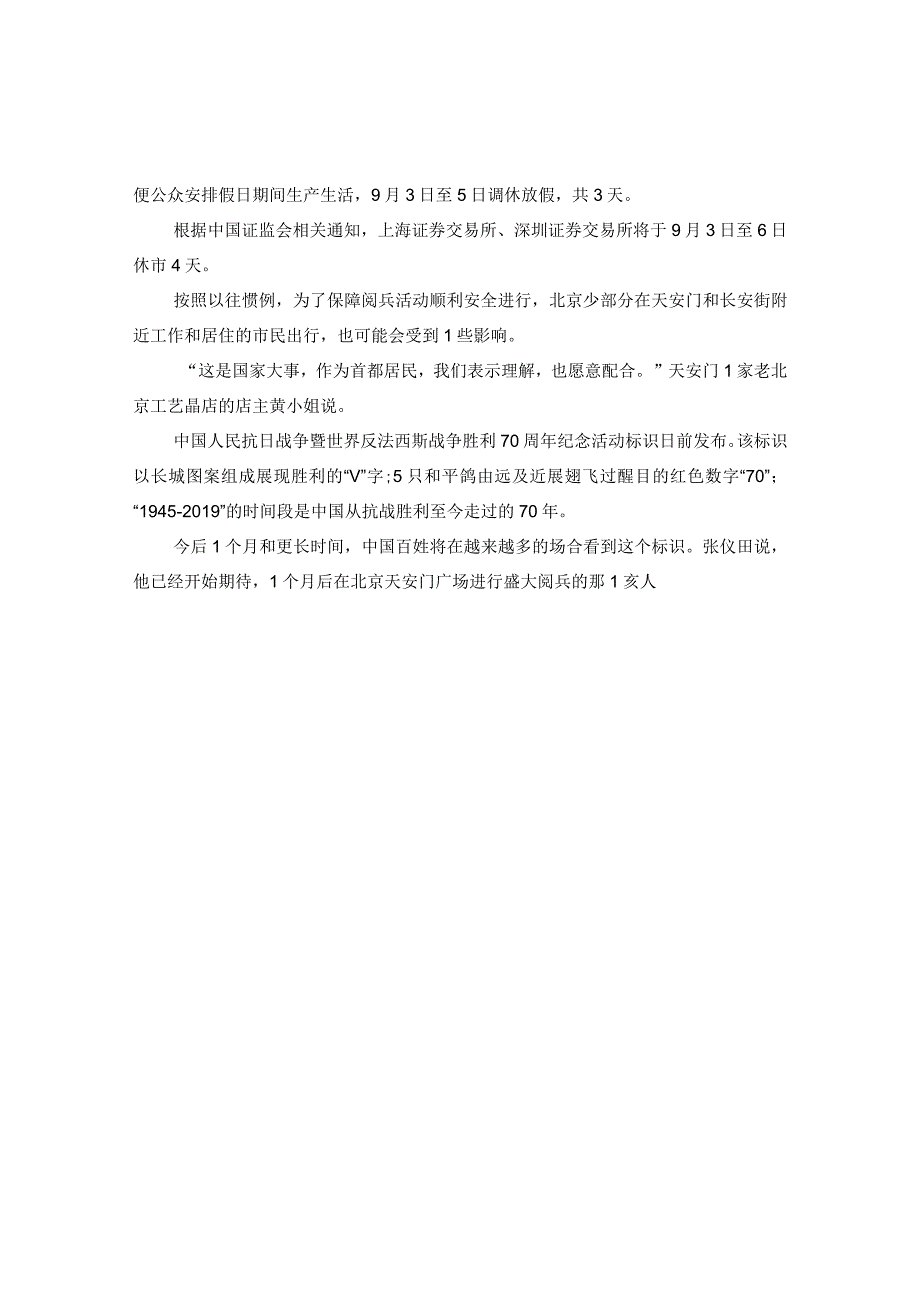 便公众安排假日期间生产生活，9月3日至5日调休放假，共3天。

根据中国证监会相关通知，上海证券交易所、深圳证券交易所将于9月3日至6日休市4天。

按照以往惯例，为了保障阅兵活动顺利安全进行，北京少部分在天安门和长安街附近工作和居住的市民出行，也可能会受到1些影响。

“这是国家大事，作为首都居民，我们表示理解，也愿意配合。”天安门1家老北京工艺晶店的店主黄小姐说。

中国人民抗日战争暨世界反法西斯战争胜利70周年纪念活动标识日前发布。该标识以长城图案组成展现胜利的“V”字；5只和平鸽由远及近展翅飞过醒目的红色数字“70”；“1945-2019”的时间段是中国从抗战胜利至今走过的70年。

今后1个月和更长时间，中国百姓将在越来越多的场合看到这个标识。张仪田说，他已经开始期待，1个月后在北京天安门广场进行盛大阅兵的那1亥人